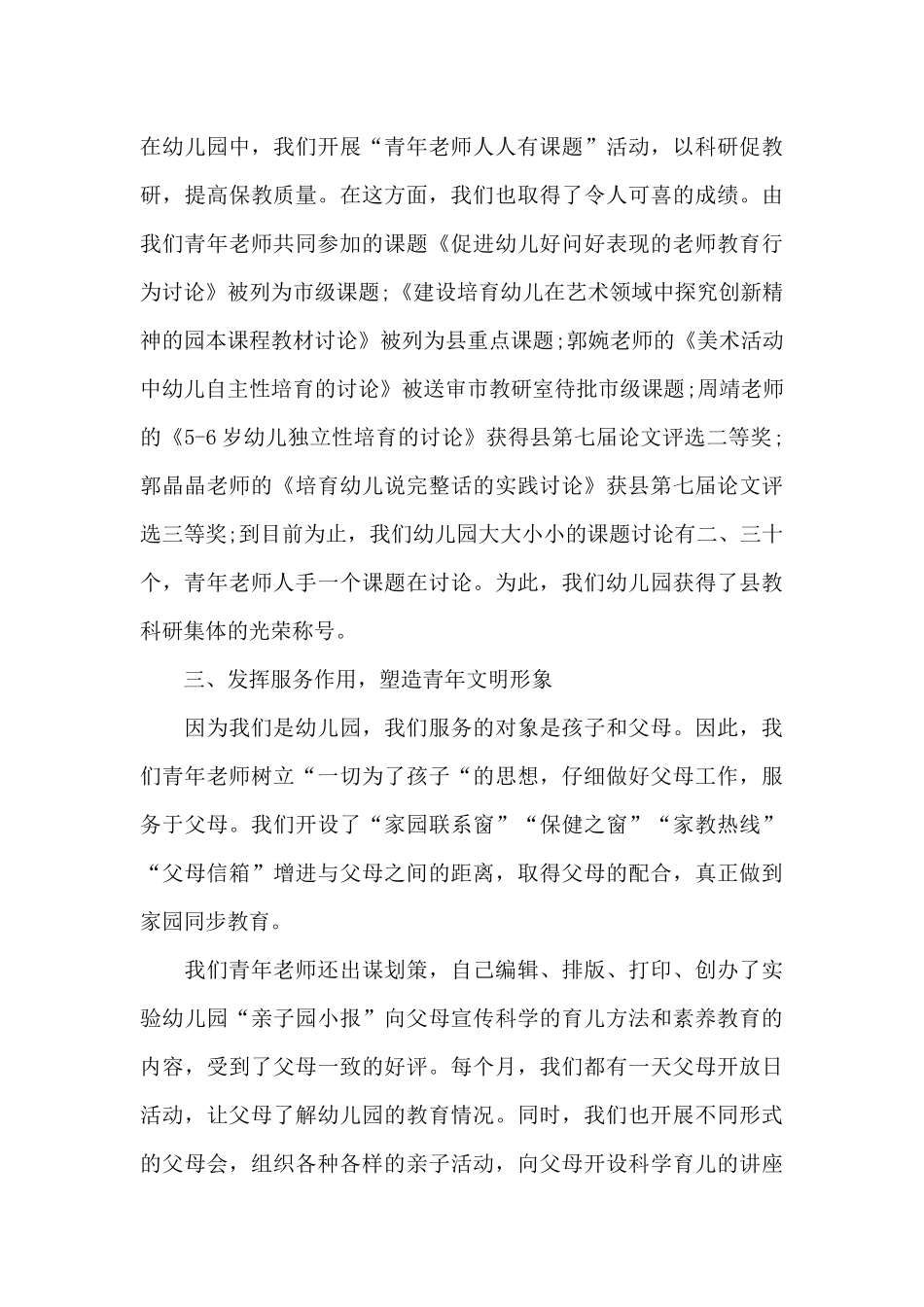 在幼儿园中，我们开展“青年老师人人有课题”活动，以科研促教研，提高保教质量。在这方面，我们也取得了令人可喜的成绩。由我们青年老师共同参加的课题《促进幼儿好问好表现的老师教育行为讨论》被列为市级课题;《建设培育幼儿在艺术领域中探究创新精神的园本课程教材讨论》被列为县重点课题;郭婉老师的《美术活动中幼儿自主性培育的讨论》被送审市教研室待批市级课题;周靖老师的《5-6岁幼儿独立性培育的讨论》获得县第七届论文评选二等奖;郭晶晶老师的《培育幼儿说完整话的实践讨论》获县第七届论文评选三等奖;到目前为止，我们幼儿园大大小小的课题讨论有二、三十个，青年老师人手一个课题在讨论。为此，我们幼儿园获得了县教科研集体的光荣称号。

三、发挥服务作用，塑造青年文明形象

因为我们是幼儿园，我们服务的对象是孩子和父母。因此，我们青年老师树立“一切为了孩子“的思想，仔细做好父母工作，服务于父母。我们开设了“家园联系窗”“保健之窗”“家教热线”“父母信箱”增进与父母之间的距离，取得父母的配合，真正做到家园同步教育。

我们青年老师还出谋划策，自己编辑、排版、打印、创办了实验幼儿园“亲子园小报”向父母宣传科学的育儿方法和素养教育的内容，受到了父母一致的好评。每个月，我们都有一天父母开放日活动，让父母了解幼儿园的教育情况。同时，我们也开展不同形式的父母会，组织各种各样的亲子活动，向父母开设科学育儿的讲座